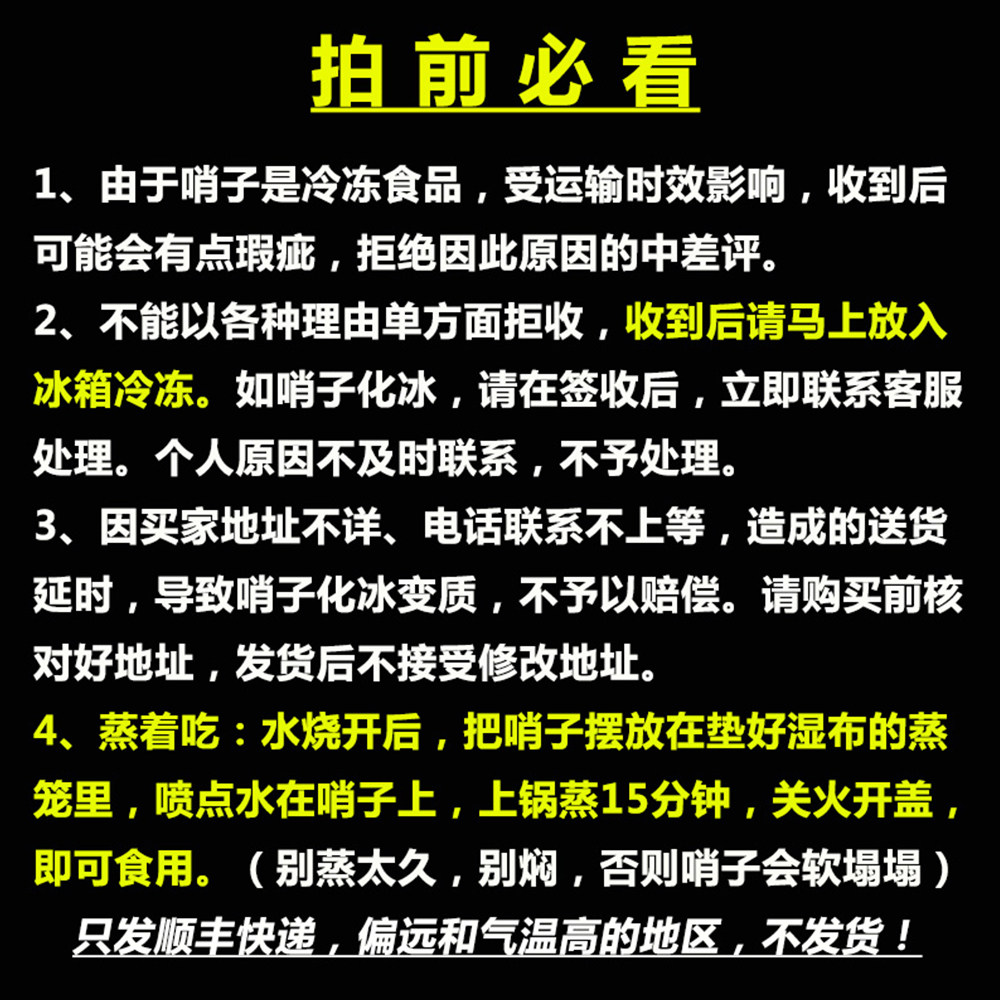 拍前必看

1、由于哨子是冷冻食品，受运输时效影响，收到后可能会有点瑕疵，拒绝因此原因的中差评。

2、不能以各种理由单方面拒收，收到后请马上放入冰箱冷冻。如哨子化冰，请在签收后，立即联系客服处理。个人原因不及时联系，不予处理。

3、因买家地址不详、电话联系不上等，造成的送货延时，导致哨子化冰变质，不予以赔偿。请购买前核对好地址，发货后不接受修改地址。

4、蒸着吃：水烧开后，把哨子摆放在垫好湿布的蒸笼里，喷点水在哨子上，上锅蒸15分钟，关火开盖，即可食用。（别蒸太久，别焖，否则哨子会软塌塌）

只发顺丰快递，偏远和气温高的地区，不发货！